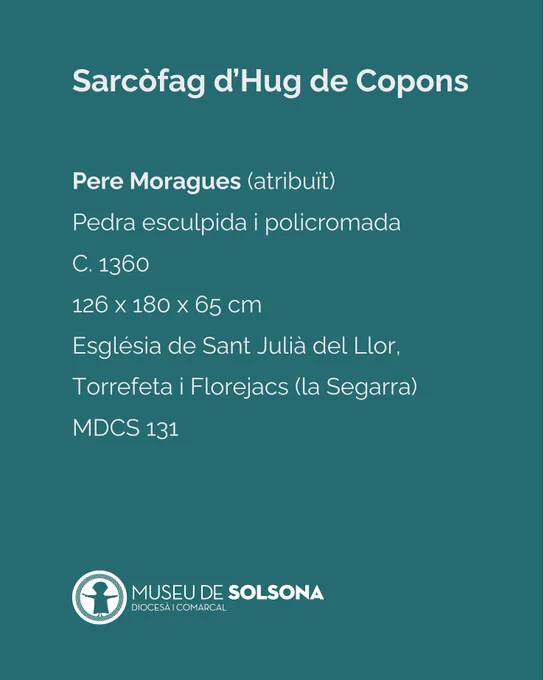 Sarcòfag d'Hug de Copons

Pere Moragues (atribuït)
Pedra esculpida i policromada
C. 1360
126 x 180 x 65 cm
Església de Sant Julià del Llor,
Torrefeta i Florejacs (la Segarra)
MDCS 131

MUSEU DE SOLSONA
DIOCESÀ I COMARCAL